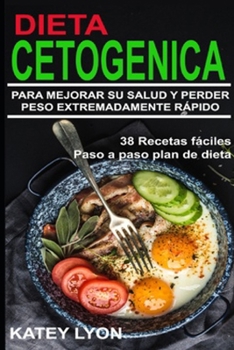 DIETA
CETOGENICA

PARA MEJORAR SU SALUD Y PERDER PESO EXTREMADAMENTE RÁPIDO

38 Recetas fáciles
Paso a paso plan de dieta

KATEY LYON